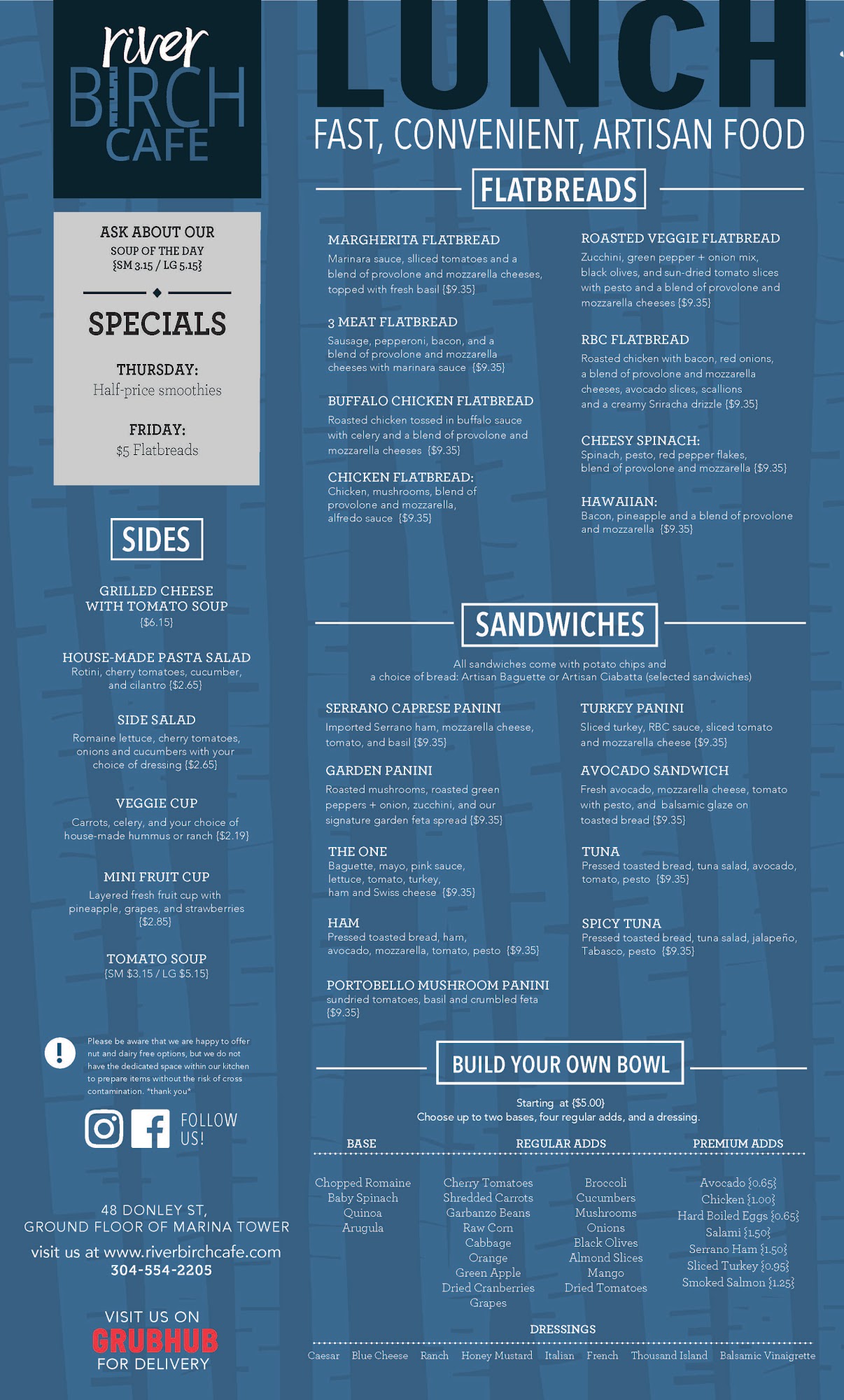 river
BIRCH
CAFE

ASK ABOUT OUR
SOUP OF THE DAY
{SM 3.15 / LG 5.15}

SPECIALS

THURSDAY:
Half-price smoothies

FRIDAY:
$5 Flatbreads

SIDES

GRILLED CHEESE WITH TOMATO SOUP
{$6.15}

HOUSE-MADE PASTA SALAD
Rotini, cherry tomatoes, cucumber, and cilantro {$2.65}

SIDE SALAD
Romaine lettuce, cherry tomatoes, onions and cucumbers with your choice of dressing {$2.65}

VEGGIE CUP
Carrots, celery, and your choice of house-made hummus or ranch {$2.19}

MINI FRUIT CUP
Layered fresh fruit cup with pineapple, grapes, and strawberries {$2.85}

TOMATO SOUP
{SM $3.15 / LG $5.15}

Please be aware that we are happy to offer nut and dairy free options, but we do not have the dedicated space within our kitchen to prepare items without the risk of cross contamination. *thank you*

FOLLOW US!

48 DONLEY ST,
GROUND FLOOR OF MARINA TOWER
visit us at www.riverbirchcafe.com
304-554-2205

VISIT US ON
GRUBHUB
FOR DELIVERY

LUNCH
FAST, CONVENIENT, ARTISAN FOOD

FLATBREADS

MARGHERITA FLATBREAD
Marinara sauce, slliced tomatoes and a blend of provolone and mozzarella cheeses, topped with fresh basil {$9.35}

3 MEAT FLATBREAD
Sausage, pepperoni, bacon, and a blend of provolone and mozzarella cheeses with marinara sauce {$9.35}

BUFFALO CHICKEN FLATBREAD
Roasted chicken tossed in buffalo sauce with celery and a blend of provolone and mozzarella cheeses {$9.35}

CHICKEN FLATBREAD:
Chicken, mushrooms, blend of provolone and mozzarella, alfredo sauce {$9.35}

ROASTED VEGGIE FLATBREAD
Zucchini, green pepper + onion mix, black olives, and sun-dried tomato slices with pesto and a blend of provolone and mozzarella cheeses {$9.35}

RBC FLATBREAD
Roasted chicken with bacon, red onions, a blend of provolone and mozzarella cheeses, avocado slices, scallions and a creamy Sriracha drizzle {$9.35}

CHEESY SPINACH:
Spinach, pesto, red pepper flakes, blend of provolone and mozzarella {$9.35}

HAWAIIAN:
Bacon, pineapple and a blend of provolone and mozzarella {$9.35}

SANDWICHES

All sandwiches come with potato chips and a choice of bread: Artisan Baguette or Artisan Ciabatta (selected sandwiches)

SERRANO CAPRESE PANINI
Imported Serrano ham, mozzarella cheese, tomato, and basil {$9.35}

GARDEN PANINI
Roasted mushrooms, roasted green peppers + onion, zucchini, and our signature garden feta spread {$9.35}

THE ONE
Baguette, mayo, pink sauce, lettuce, tomato, turkey, ham and Swiss cheese {$9.35}

HAM
Pressed toasted bread, ham, avocado, mozzarella, tomato, pesto {$9.35}

PORTOBELLO MUSHROOM PANINI
sundried tomatoes, basil and crumbled feta {$9.35}

TURKEY PANINI
Sliced turkey, RBC sauce, sliced tomato and mozzarella cheese {$9.35}

AVOCADO SANDWICH
Fresh avocado, mozzarella cheese, tomato with pesto, and balsamic glaze on toasted bread {$9.35}

TUNA
Pressed toasted bread, tuna salad, avocado, tomato, pesto {$9.35}

SPICY TUNA
Pressed toasted bread, tuna salad, jalapeño, Tabasco, pesto {$9.35}

BUILD YOUR OWN BOWL

Starting at {$5.00}
Choose up to two bases, four regular adds, and a dressing.

BASE
Chopped Romaine
Baby Spinach
Quinoa
Arugula

REGULAR ADDS
Cherry Tomatoes
Shredded Carrots
Garbanzo Beans
Raw Corn
Cabbage
Orange
Green Apple
Dried Cranberries
Grapes

Broccoli
Cucumbers
Mushrooms
Onions
Black Olives
Almond Slices
Mango
Dried Tomatoes

PREMIUM ADDS
Avocado {0.65}
Chicken {1.00}
Hard Boiled Eggs {0.65}
Salami {1.50}
Serrano Ham {1.50}
Sliced Turkey {0.95}
Smoked Salmon {1.25}

DRESSINGS
Caesar Blue Cheese Ranch Honey Mustard Italian French Thousand Island Balsamic Vinaigrette